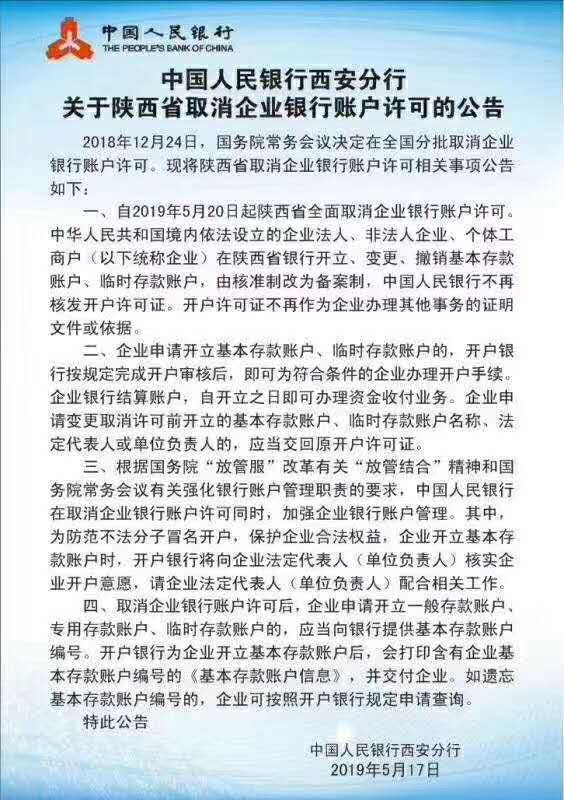 中国人民银行
THE PEOPLE'S BANK OF CHINA

中国人民银行西安分行
关于陕西省取消企业银行账户许可的公告

2018年12月24日，国务院常务会议决定在全国分批取消企业银行账户许可。现将陕西省取消企业银行账户许可相关事项公告如下：

一、自2019年5月20日起陕西省全面取消企业银行账户许可。中华人民共和国境内依法设立的企业法人、非法人企业、个体工商户（以下统称企业）在陕西省银行开立、变更、撤销基本存款账户、临时存款账户，由核准制改为备案制，中国人民银行不再核发开户许可证。开户许可证不再作为企业办理其他事务的证明文件或依据。

二、企业申请开立基本存款账户、临时存款账户的，开户银行按规定完成开户审核后，即可为符合条件的企业办理开户手续。企业银行结算账户，自开立之日即可办理资金收付业务。企业申请变更取消许可前开立的基本存款账户、临时存款账户名称、法定代表人或单位负责人的，应当交回原开户许可证。

三、根据国务院“放管服”改革有关“放管结合”精神和国务院常务会议有关强化银行账户管理职责的要求，中国人民银行在取消企业银行账户许可同时，加强企业银行账户管理。其中，为防范不法分子冒名开户，保护企业合法权益，企业开立基本存款账户时，开户银行将向企业法定代表人（单位负责人）核实企业开户意愿，请企业法定代表人（单位负责人）配合相关工作。

四、取消企业银行账户许可后，企业申请开立一般存款账户、专用存款账户、临时存款账户的，应当向银行提供基本存款账户编号。开户银行为企业开立基本存款账户后，会打印含有企业基本存款账户编号的《基本存款账户信息》，并交付企业。如遗忘基本存款账户编号的，企业可按照开户银行规定申请查询。

特此公告

中国人民银行西安分行
2019年5月17日